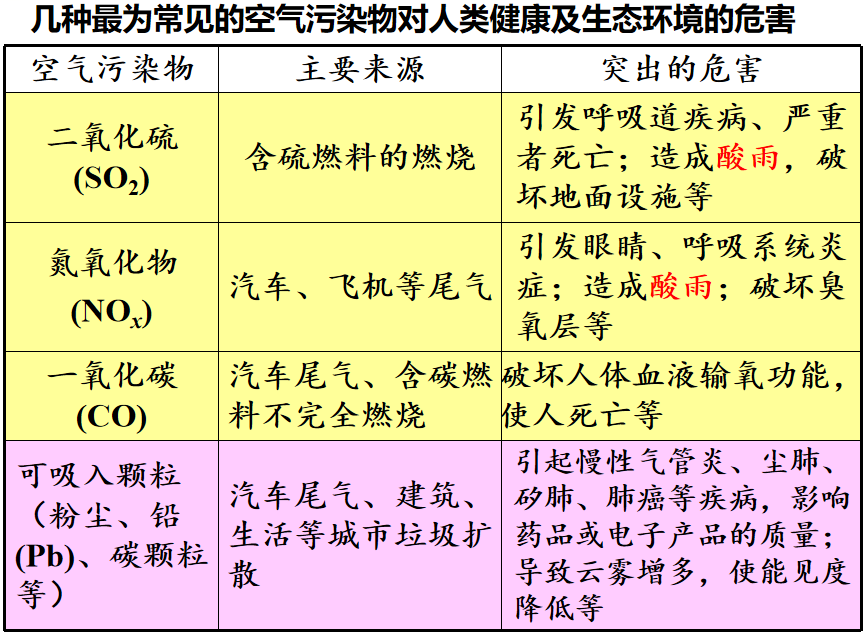 几种最为常见的空气污染物对人类健康及生态环境的危害

| 空气污染物 | 主要来源 | 突出的危害 |
|---|---|---|
| 二氧化硫 ($SO_2$) | 含硫燃料的燃烧 | 引发呼吸道疾病、严重者死亡；造成酸雨，破坏地面设施等 |
| 氮氧化物 ($NO_x$) | 汽车、飞机等尾气 | 引发眼睛、呼吸系统炎症；造成酸雨；破坏臭氧层等 |
| 一氧化碳 (CO) | 汽车尾气、含碳燃料不完全燃烧 | 破坏人体血液输氧功能，使人死亡等 |
| 可吸入颗粒（粉尘、铅(Pb)、碳颗粒等） | 汽车尾气、建筑、生活等城市垃圾扩散 | 引起慢性气管炎、尘肺、矽肺、肺癌等疾病，影响药品或电子产品的质量；导致云雾增多，使能见度降低等 |